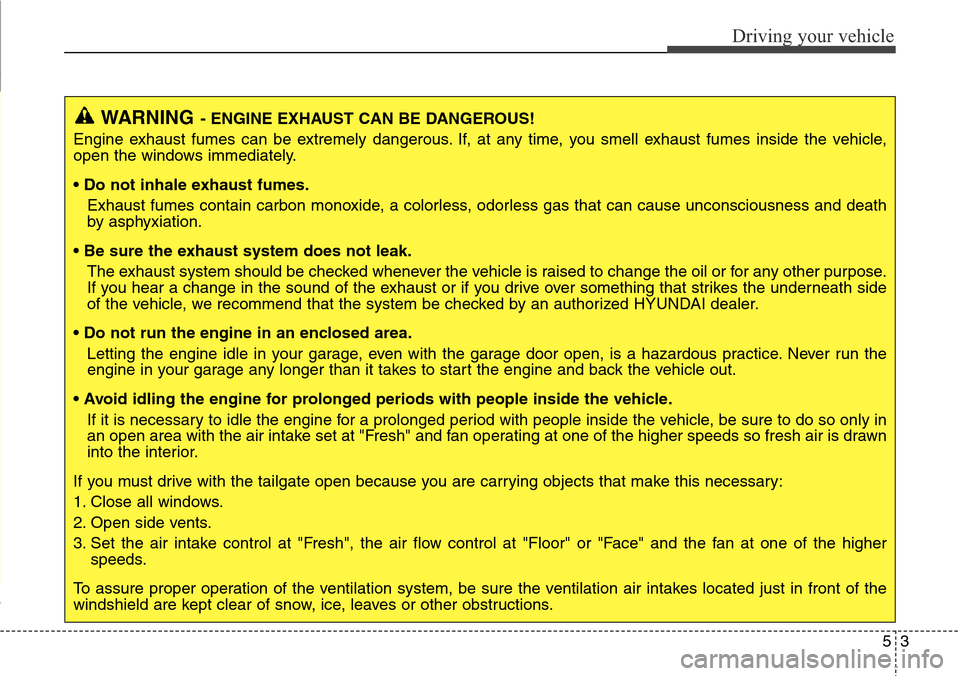 Driving your vehicle

WARNING - ENGINE EXHAUST CAN BE DANGEROUS!

Engine exhaust fumes can be extremely dangerous. If, at any time, you smell exhaust fumes inside the vehicle, open the windows immediately.

• Do not inhale exhaust fumes.

Exhaust fumes contain carbon monoxide, a colorless, odorless gas that can cause unconsciousness and death by asphyxiation.

• Be sure the exhaust system does not leak.

The exhaust system should be checked whenever the vehicle is raised to change the oil or for any other purpose. If you hear a change in the sound of the exhaust or if you drive over something that strikes the underneath side of the vehicle, we recommend that the system be checked by an authorized HYUNDAI dealer.

• Do not run the engine in an enclosed area.

Letting the engine idle in your garage, even with the garage door open, is a hazardous practice. Never run the engine in your garage any longer than it takes to start the engine and back the vehicle out.

• Avoid idling the engine for prolonged periods with people inside the vehicle.

If it is necessary to idle the engine for a prolonged period with people inside the vehicle, be sure to do so only in an open area with the air intake set at "Fresh" and fan operating at one of the higher speeds so fresh air is drawn into the interior.

If you must drive with the tailgate open because you are carrying objects that make this necessary:

1. Close all windows.

2. Open side vents.

3. Set the air intake control at "Fresh", the air flow control at "Floor" or "Face" and the fan at one of the higher speeds.

To assure proper operation of the ventilation system, be sure the ventilation air intakes located just in front of the windshield are kept clear of snow, ice, leaves or other obstructions.

5 3

carmanualsonline.info